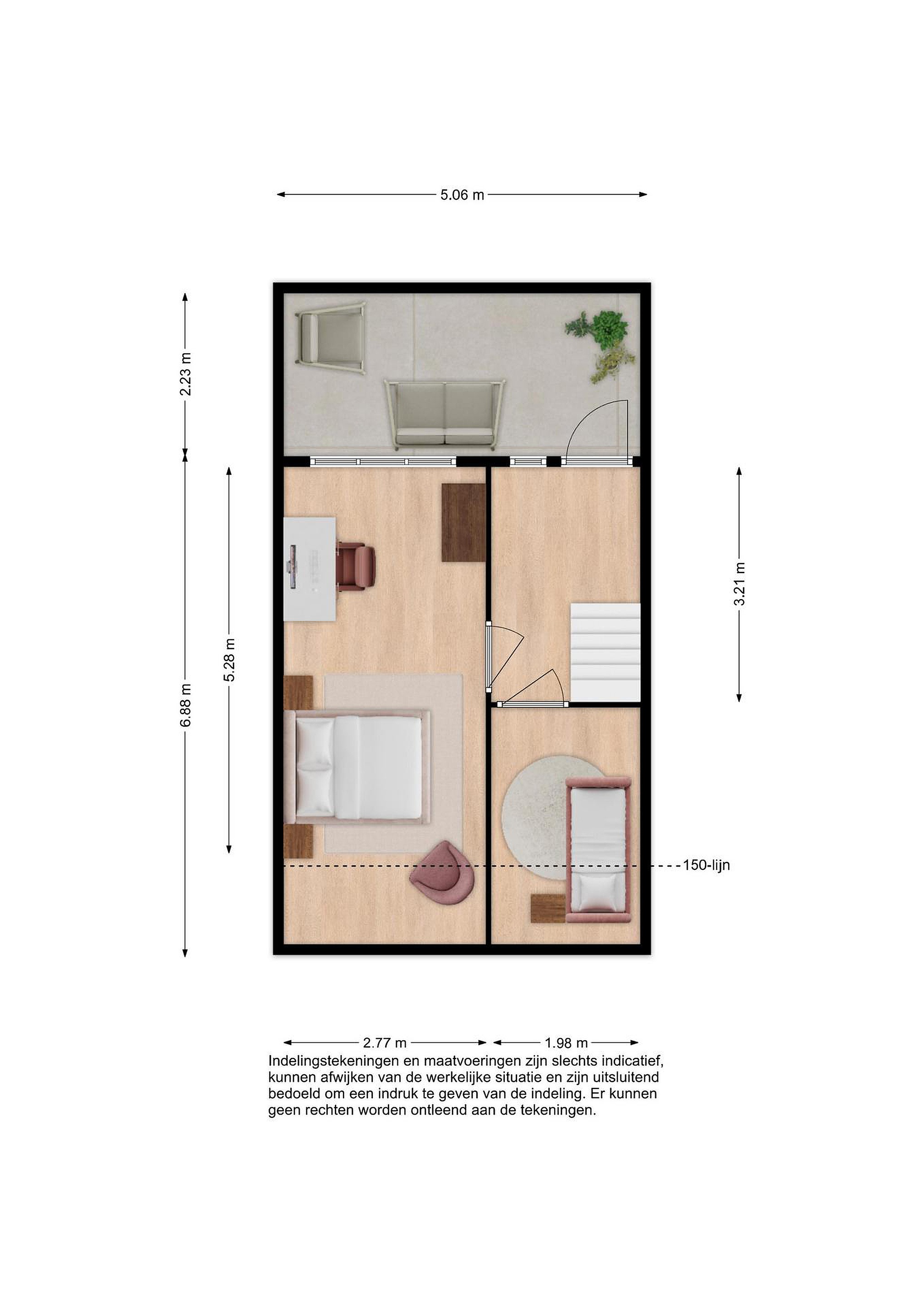 5.06 m

2.23 m

6.88 m

5.28 m

3.21 m

150-lijn

2.77 m

1.98 m

Indelingstekeningen en maatvoeringen zijn slechts indicatief, kunnen afwijken van de werkelijke situatie en zijn uitsluitend bedoeld om een indruk te geven van de indeling. Er kunnen geen rechten worden ontleend aan de tekeningen.